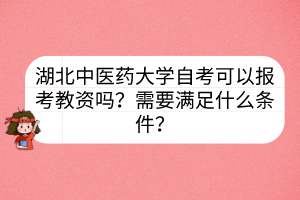 湖北中医药大学自考可以报考教资吗？需要满足什么条件？